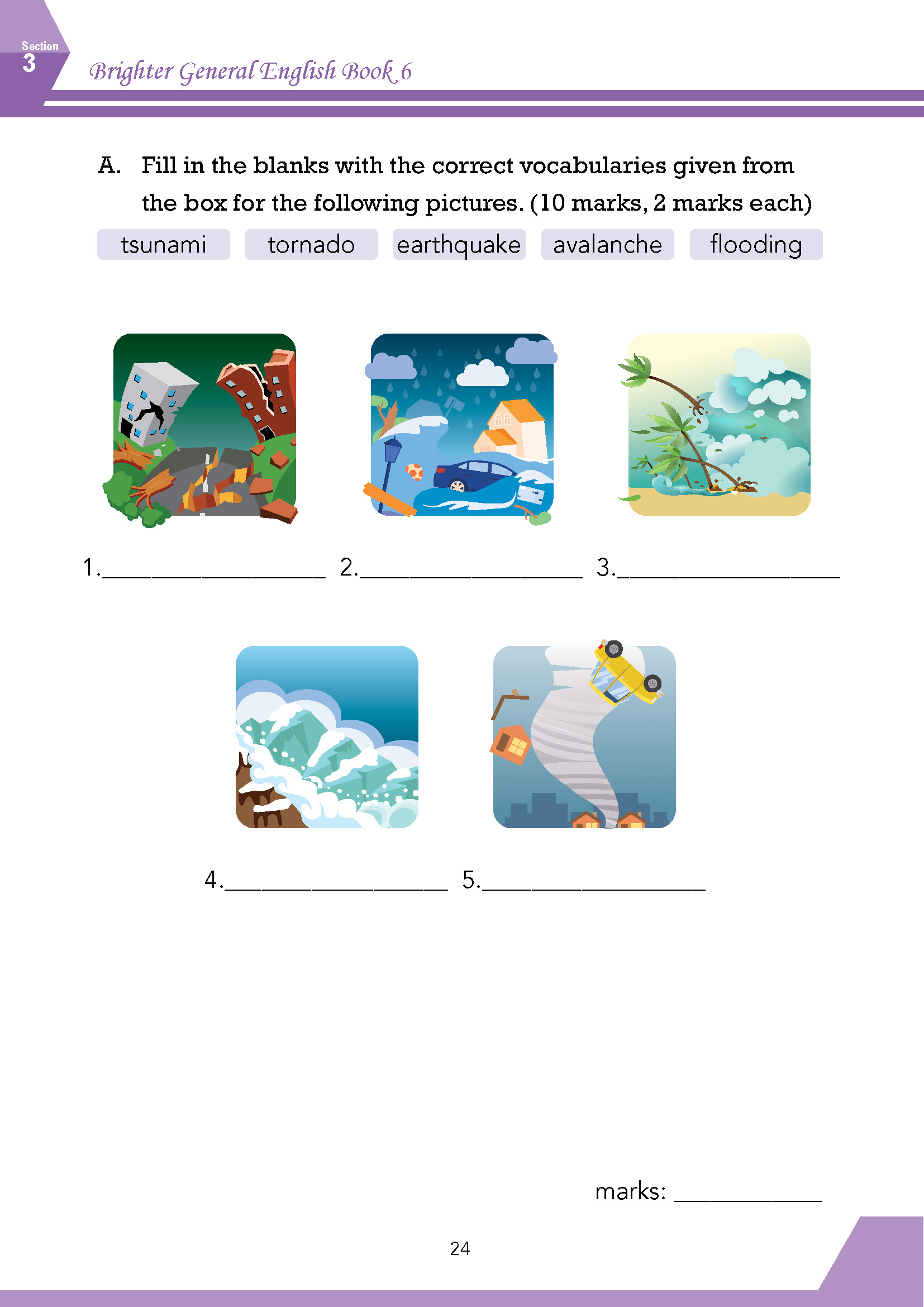 Section
3

Brighter General English Book 6

A. Fill in the blanks with the correct vocabularies given from the box for the following pictures. (10 marks, 2 marks each)

tsunami tornado earthquake avalanche flooding

1.____ 2.____ 3.____

4.____ 5.____

marks: ____

24